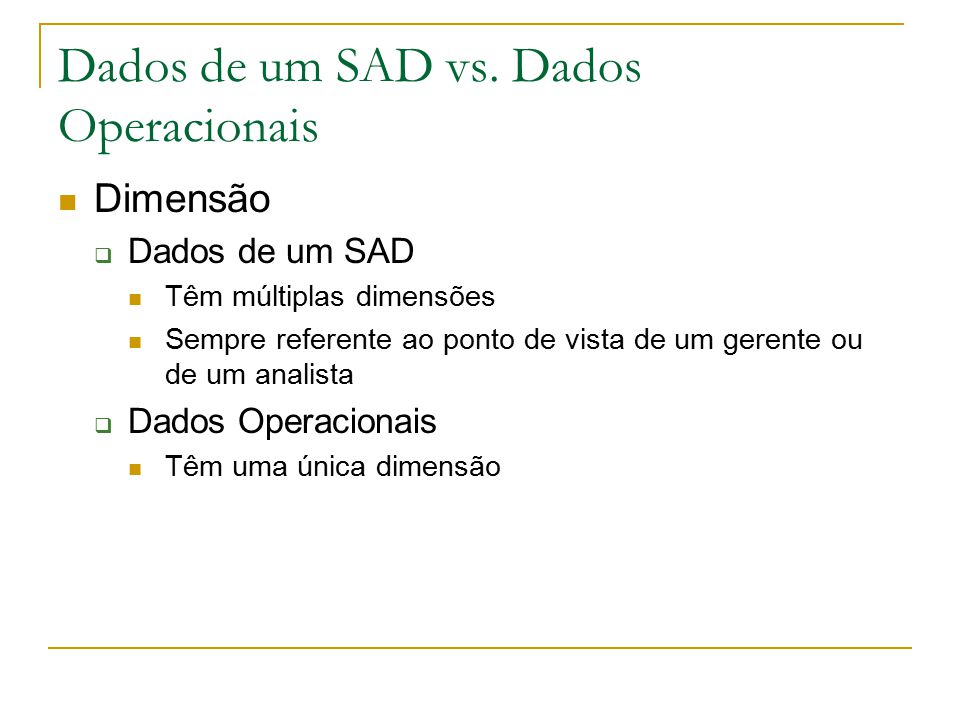 Dados de um SAD vs. Dados Operacionais

Dimensão

Dados de um SAD

Têm múltiplas dimensões

Sempre referente ao ponto de vista de um gerente ou de um analista

Dados Operacionais

Têm uma única dimensão